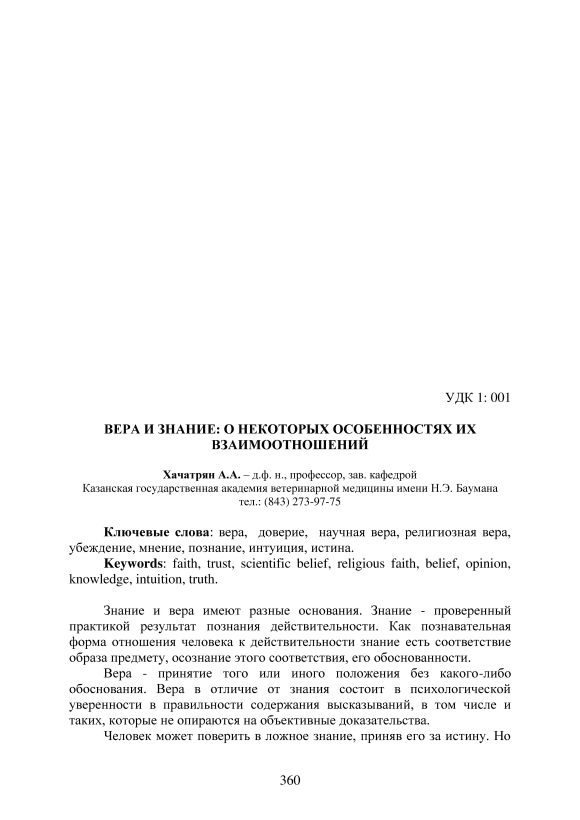 УДК 1: 001

ВЕРА И ЗНАНИЕ: О НЕКОТОРЫХ ОСОБЕННОСТЯХ ИХ ВЗАИМООТНОШЕНИЙ

Хачатрян А.А. – д.ф. н., профессор, зав. кафедрой
Казанская государственная академия ветеринарной медицины имени Н.Э. Баумана
тел.: (843) 273-97-75

Ключевые слова: вера, доверие, научная вера, религиозная вера, убеждение, мнение, познание, интуиция, истина.
Keywords: faith, trust, scientific belief, religious faith, belief, opinion, knowledge, intuition, truth.

Знание и вера имеют разные основания. Знание - проверенный практикой результат познания действительности. Как познавательная форма отношения человека к действительности знание есть соответствие образа предмету, осознание этого соответствия, его обоснованности.

Вера - принятие того или иного положения без какого-либо обоснования. Вера в отличие от знания состоит в психологической уверенности в правильности содержания высказываний, в том числе и таких, которые не опираются на объективные доказательства.

Человек может поверить в ложное знание, приняв его за истину. Но

360